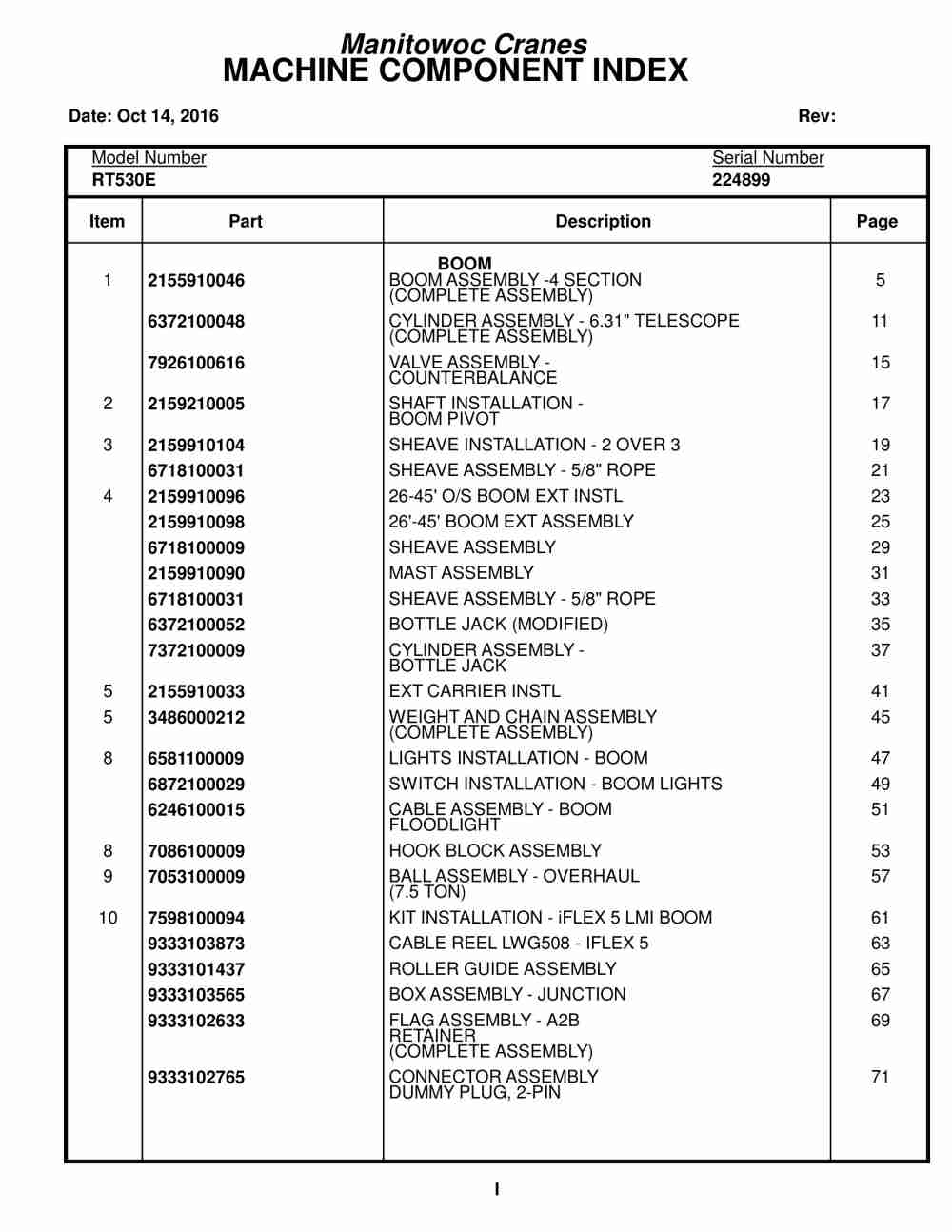 Manitowoc Cranes
MACHINE COMPONENT INDEX

Date: Oct 14, 2016

Rev:

Model Number
RT530E

Serial Number
224899

| Item | Part | Description | Page |
|---|---|---|---|
| | | BOOM | |
| 1 | 2155910046 | BOOM ASSEMBLY -4 SECTION (COMPLETE ASSEMBLY) | 5 |
| | 6372100048 | CYLINDER ASSEMBLY - 6.31" TELESCOPE (COMPLETE ASSEMBLY) | 11 |
| | 7926100616 | VALVE ASSEMBLY - COUNTERBALANCE | 15 |
| 2 | 2159210005 | SHAFT INSTALLATION - BOOM PIVOT | 17 |
| 3 | 2159910104 | SHEAVE INSTALLATION - 2 OVER 3 | 19 |
| | 6718100031 | SHEAVE ASSEMBLY - 5/8" ROPE | 21 |
| 4 | 2159910096 | 26-45' O/S BOOM EXT INSTL | 23 |
| | 2159910098 | 26'-45' BOOM EXT ASSEMBLY | 25 |
| | 6718100009 | SHEAVE ASSEMBLY | 29 |
| | 2159910090 | MAST ASSEMBLY | 31 |
| | 6718100031 | SHEAVE ASSEMBLY - 5/8" ROPE | 33 |
| | 6372100052 | BOTTLE JACK (MODIFIED) | 35 |
| | 7372100009 | CYLINDER ASSEMBLY - BOTTLE JACK | 37 |
| 5 | 2155910033 | EXT CARRIER INSTL | 41 |
| 5 | 3486000212 | WEIGHT AND CHAIN ASSEMBLY (COMPLETE ASSEMBLY) | 45 |
| 8 | 6581100009 | LIGHTS INSTALLATION - BOOM | 47 |
| | 6872100029 | SWITCH INSTALLATION - BOOM LIGHTS | 49 |
| | 6246100015 | CABLE ASSEMBLY - BOOM FLOODLIGHT | 51 |
| 8 | 7086100009 | HOOK BLOCK ASSEMBLY | 53 |
| 9 | 7053100009 | BALL ASSEMBLY - OVERHAUL (7.5 TON) | 57 |
| 10 | 7598100094 | KIT INSTALLATION - iFLEX 5 LMI BOOM | 61 |
| | 9333103873 | CABLE REEL LWG508 - IFLEX 5 | 63 |
| | 9333101437 | ROLLER GUIDE ASSEMBLY | 65 |
| | 9333103565 | BOX ASSEMBLY - JUNCTION | 67 |
| | 9333102633 | FLAG ASSEMBLY - A2B RETAINER (COMPLETE ASSEMBLY) | 69 |
| | 9333102765 | CONNECTOR ASSEMBLY DUMMY PLUG, 2-PIN | 71 |

I